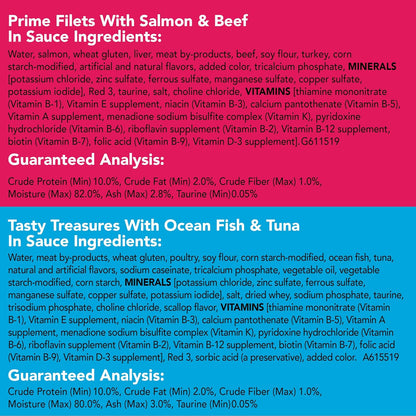 Prime Filets With Salmon & Beef In Sauce Ingredients:

Water, salmon, wheat gluten, liver, meat by-products, beef, soy flour, turkey, corn starch-modified, artificial and natural flavors, added color, tricalcium phosphate, MINERALS [potassium chloride, zinc sulfate, ferrous sulfate, manganese sulfate, copper sulfate, potassium iodide], Red 3, taurine, salt, choline chloride, VITAMINS [thiamine mononitrate (Vitamin B-1), Vitamin E supplement, niacin (Vitamin B-3), calcium pantothenate (Vitamin B-5), Vitamin A supplement, menadione sodium bisulfite complex (Vitamin K), pyridoxine hydrochloride (Vitamin B-6), riboflavin supplement (Vitamin B-2), Vitamin B-12 supplement, biotin (Vitamin B-7), folic acid (Vitamin B-9), Vitamin D-3 supplement].G611519

Guaranteed Analysis:

Crude Protein (Min) 10.0%, Crude Fat (Min) 2.0%, Crude Fiber (Max) 1.0%, Moisture (Max) 82.0%, Ash (Max) 2.8%, Taurine (Min)0.05%

Tasty Treasures With Ocean Fish & Tuna In Sauce Ingredients:

Water, meat by-products, wheat gluten, poultry, soy flour, corn starch-modified, ocean fish, tuna, natural and artificial flavors, sodium caseinate, tricalcium phosphate, vegetable oil, vegetable starch-modified, corn starch, MINERALS [potassium chloride, zinc sulfate, ferrous sulfate, manganese sulfate, copper sulfate, potassium iodide], salt, dried whey, sodium phosphate, taurine, trisodium phosphate, choline chloride, scallop flavor, VITAMINS [thiamine mononitrate (Vitamin B-1), Vitamin E supplement, niacin (Vitamin B-3), calcium pantothenate (Vitamin B-5), Vitamin A supplement, menadione sodium bisulfite complex (Vitamin K), pyridoxine hydrochloride (Vitamin B-6), riboflavin supplement (Vitamin B-2), Vitamin B-12 supplement, biotin (Vitamin B-7), folic acid (Vitamin B-9), Vitamin D-3 supplement], Red 3, sorbic acid (a preservative), added color. A615519

Guaranteed Analysis:

Crude Protein (Min) 10.0%, Crude Fat (Min) 2.0%, Crude Fiber (Max) 1.0%, Moisture (Max) 80.0%, Ash (Max) 3.0%, Taurine (Min)0.05%